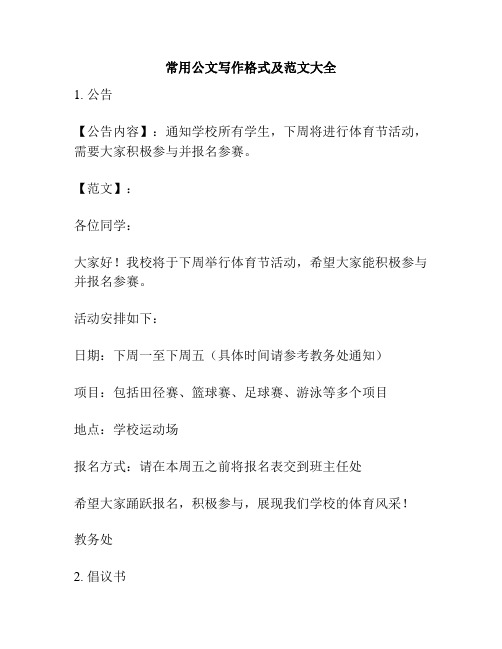 常用公文写作格式及范文大全

1. 公告

【公告内容】：通知学校所有学生，下周将进行体育节活动，需要大家积极参与并报名参赛。

【范文】：

各位同学：

大家好！我校将于下周举行体育节活动，希望大家能积极参与并报名参赛。

活动安排如下：

日期：下周一至下周五（具体时间请参考教务处通知）

项目：包括田径赛、篮球赛、足球赛、游泳等多个项目

地点：学校运动场

报名方式：请在本周五之前将报名表交到班主任处

希望大家踊跃报名，积极参与，展现我们学校的体育风采！

教务处

2. 倡议书